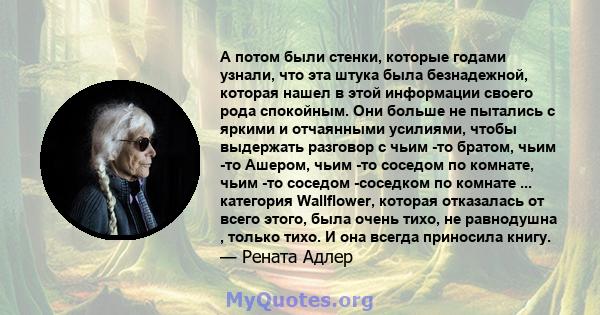 А потом были стенки, которые годами узнали, что эта штука была безнадежной, которая нашел в этой информации своего рода спокойным. Они больше не пытались с яркими и отчаянными усилиями, чтобы выдержать разговор с чьим -то братом, чьим -то Ашером, чьим -то соседом по комнате, чьим -то соседом -соседком по комнате ... категория Wallflower, которая отказалась от всего этого, была очень тихо, не равнодушна , только тихо. И она всегда приносила книгу.
— Рената Адлер

MyQuotes.org